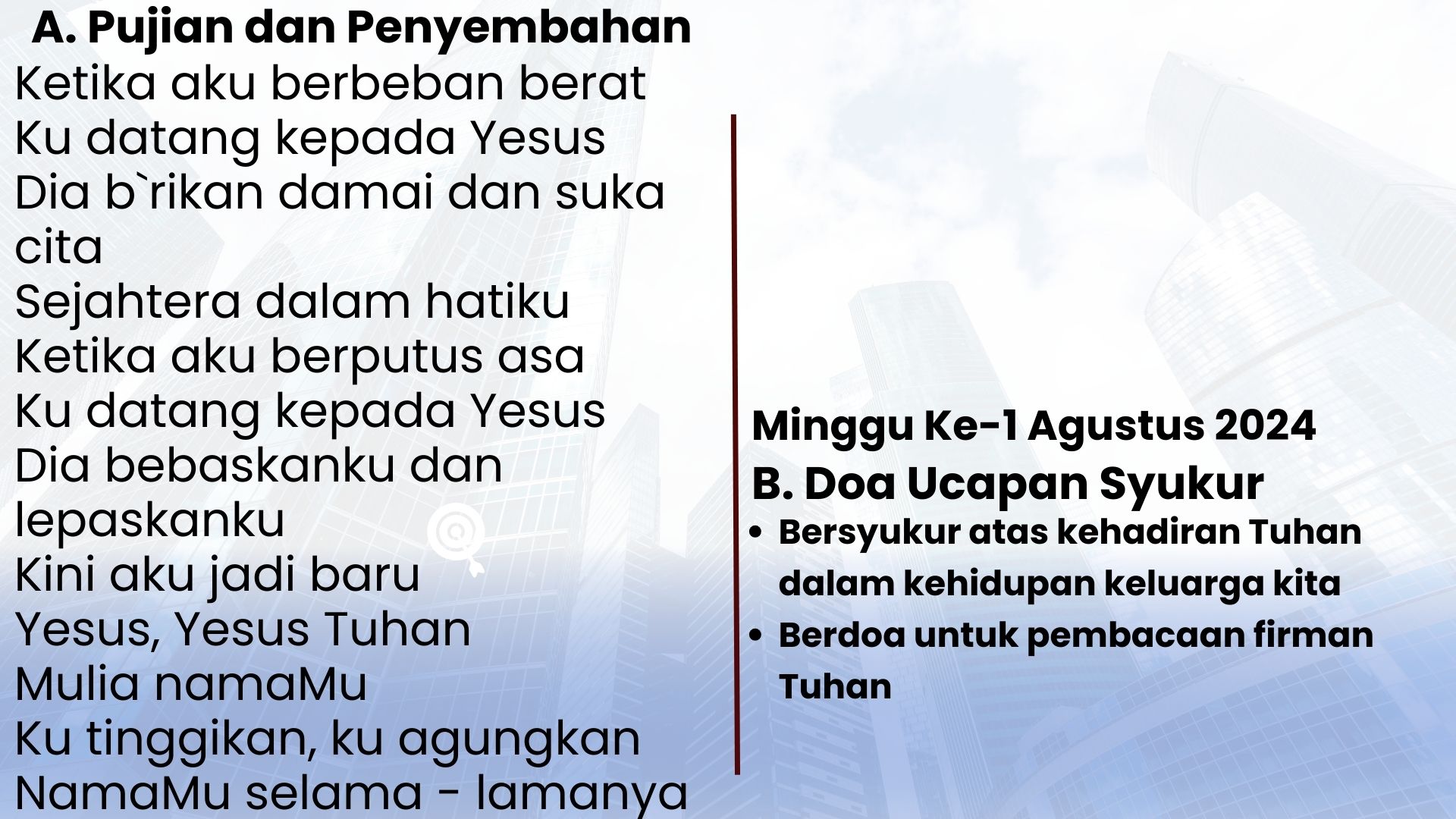 A. Pujian dan Penyembahan

Ketika aku berbeban berat
Ku datang kepada Yesus
Dia b`rikan damai dan suka cita
Sejahtera dalam hatiku
Ketika aku berputus asa
Ku datang kepada Yesus
Dia bebaskanku dan lepaskanku
Kini aku jadi baru
Yesus, Yesus Tuhan
Mulia namaMu
Ku tinggikan, ku agungkan
NamaMu selama - lamanya

Minggu Ke-1 Agustus 2024

B. Doa Ucapan Syukur

• Bersyukur atas kehadiran Tuhan dalam kehidupan keluarga kita
• Berdoa untuk pembacaan firman Tuhan